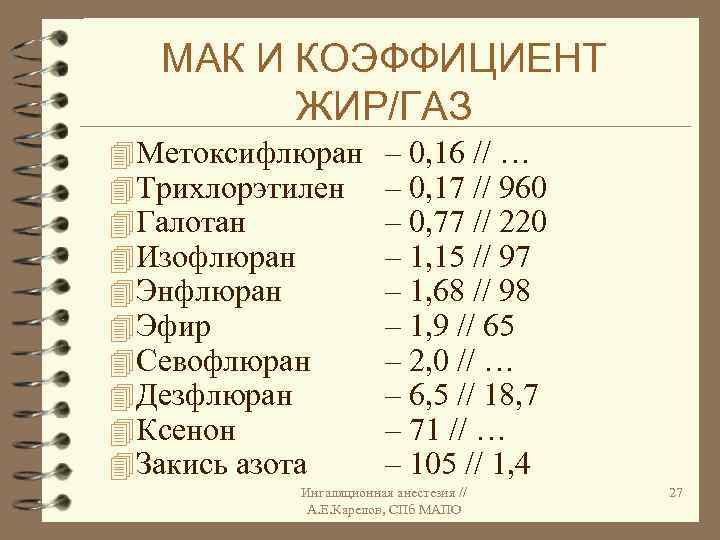 МАК И КОЭФФИЦИЕНТ ЖИР/ГАЗ

Метоксифлюран – 0,16 // …
Трихлорэтилен – 0,17 // 960
Галотан – 0,77 // 220
Изофлюран – 1,15 // 97
Энфлюран – 1,68 // 98
Эфир – 1,9 // 65
Севофлюран – 2,0 // …
Дезфлюран – 6,5 // 18,7
Ксенон – 71 // …
Закись азота – 105 // 1,4

Ингаляционная анестезия // А.Е.Карелов, СПб МАПО

27